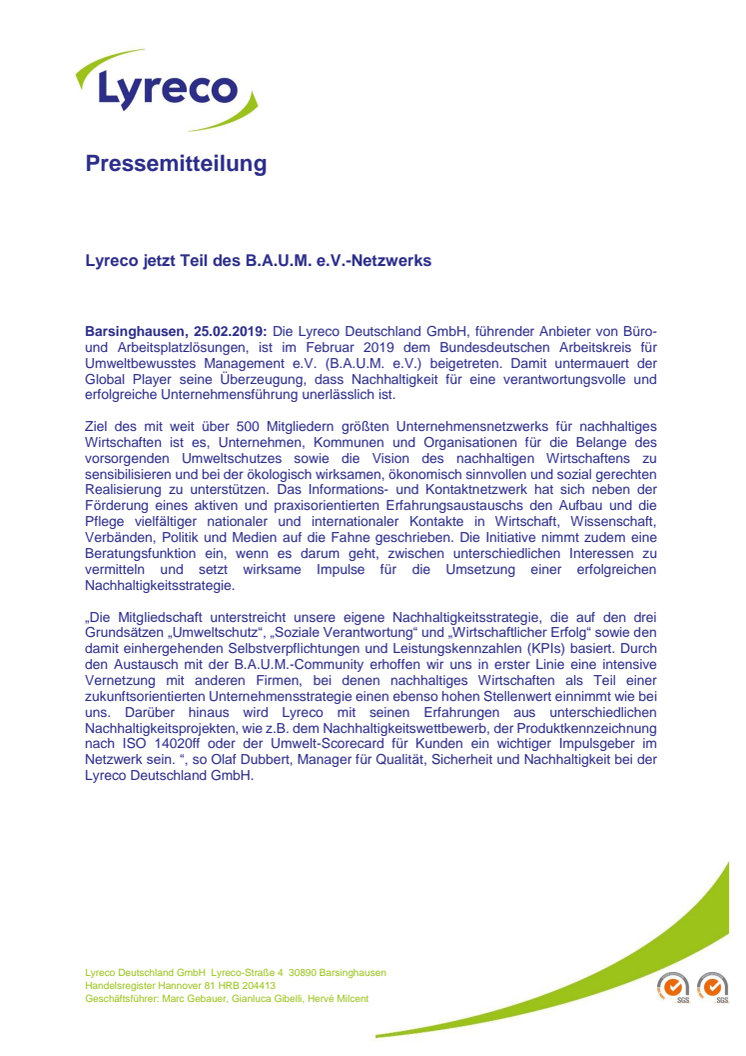 Lyreco

Pressemitteilung

Lyreco jetzt Teil des B.A.U.M. e.V.-Netzwerks

Barsinghausen, 25.02.2019: Die Lyreco Deutschland GmbH, führender Anbieter von Büro- und Arbeitsplatzlösungen, ist im Februar 2019 dem Bundesdeutschen Arbeitskreis für Umweltbewusstes Management e.V. (B.A.U.M. e.V.) beigetreten. Damit untermauert der Global Player seine Überzeugung, dass Nachhaltigkeit für eine verantwortungsvolle und erfolgreiche Unternehmensführung unerlässlich ist.

Ziel des mit weit über 500 Mitgliedern größten Unternehmensnetzwerks für nachhaltiges Wirtschaften ist es, Unternehmen, Kommunen und Organisationen für die Belange des vorsorgenden Umweltschutzes sowie die Vision des nachhaltigen Wirtschaftens zu sensibilisieren und bei der ökologisch wirksamen, ökonomisch sinnvollen und sozial gerechten Realisierung zu unterstützen. Das Informations- und Kontaktnetzwerk hat sich neben der Förderung eines aktiven und praxisorientierten Erfahrungsaustauschs den Aufbau und die Pflege vielfältiger nationaler und internationaler Kontakte in Wirtschaft, Wissenschaft, Verbänden, Politik und Medien auf die Fahne geschrieben. Die Initiative nimmt zudem eine Beratungsfunktion ein, wenn es darum geht, zwischen unterschiedlichen Interessen zu vermitteln und setzt wirksame Impulse für die Umsetzung einer erfolgreichen Nachhaltigkeitsstrategie.

„Die Mitgliedschaft unterstreicht unsere eigene Nachhaltigkeitsstrategie, die auf den drei Grundsätzen „Umweltschutz", „Soziale Verantwortung" und „Wirtschaftlicher Erfolg" sowie den damit einhergehenden Selbstverpflichtungen und Leistungskennzahlen (KPIs) basiert. Durch den Austausch mit der B.A.U.M.-Community erhoffen wir uns in erster Linie eine intensive Vernetzung mit anderen Firmen, bei denen nachhaltiges Wirtschaften als Teil einer zukunftsorientierten Unternehmensstrategie einen ebenso hohen Stellenwert einnimmt wie bei uns. Darüber hinaus wird Lyreco mit seinen Erfahrungen aus unterschiedlichen Nachhaltigkeitsprojekten, wie z.B. dem Nachhaltigkeitswettbewerb, der Produktkennzeichnung nach ISO 14020ff oder der Umwelt-Scorecard für Kunden ein wichtiger Impulsgeber im Netzwerk sein. ", so Olaf Dubbert, Manager für Qualität, Sicherheit und Nachhaltigkeit bei der Lyreco Deutschland GmbH.

Lyreco Deutschland GmbH Lyreco-Straße 4 30890 Barsinghausen
Handelsregister Hannover 81 HRB 204413
Geschäftsführer: Marc Gebauer, Gianluca Gibelli, Hervé Milcent

SGS SGS